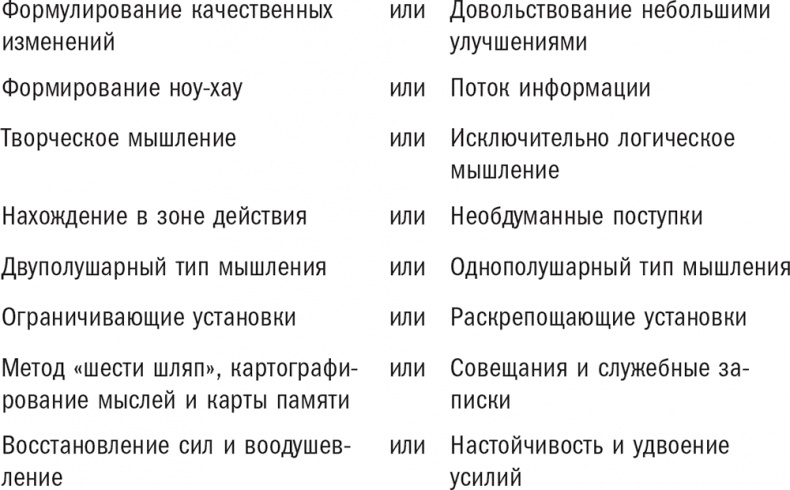 | | | |
|---|---|---|
| Формулирование качественных изменений | или | Довольствование небольшими улучшениями |
| Формирование ноу-хау | или | Поток информации |
| Творческое мышление | или | Исключительно логическое мышление |
| Нахождение в зоне действия | или | Необдуманные поступки |
| Двуполушарный тип мышления | или | Однополушарный тип мышления |
| Ограничивающие установки | или | Раскрепощающие установки |
| Метод «шести шляп», картографирование мыслей и карты памяти | или | Совещания и служебные записки |
| Восстановление сил и воодушевление | или | Настойчивость и удвоение усилий |